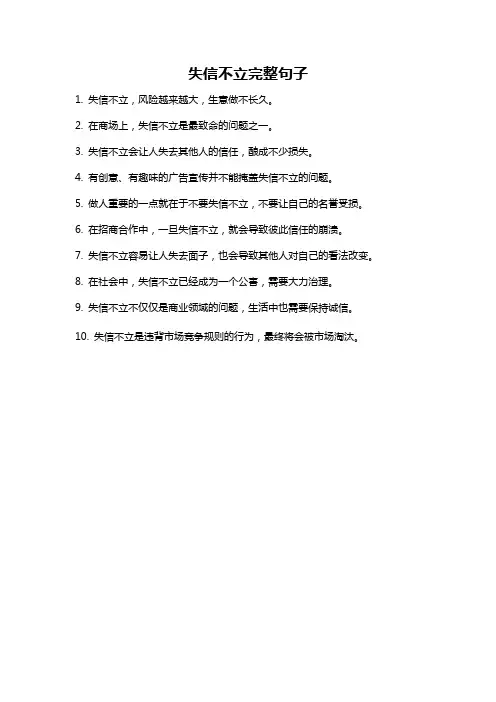 失信不立完整句子

1. 失信不立，风险越来越大，生意做不长久。

2. 在商场上，失信不立是最致命的问题之一。

3. 失信不立会让人失去其他人的信任，酿成不少损失。

4. 有创意、有趣味的广告宣传并不能掩盖失信不立的问题。

5. 做人重要的一点就在于不要失信不立，不要让自己的名誉受损。

6. 在招商合作中，一旦失信不立，就会导致彼此信任的崩溃。

7. 失信不立容易让人失去面子，也会导致其他人对自己的看法改变。

8. 在社会中，失信不立已经成为一个公害，需要大力治理。

9. 失信不立不仅仅是商业领域的问题，生活中也需要保持诚信。

10. 失信不立是违背市场竞争规则的行为，最终将会被市场淘汰。